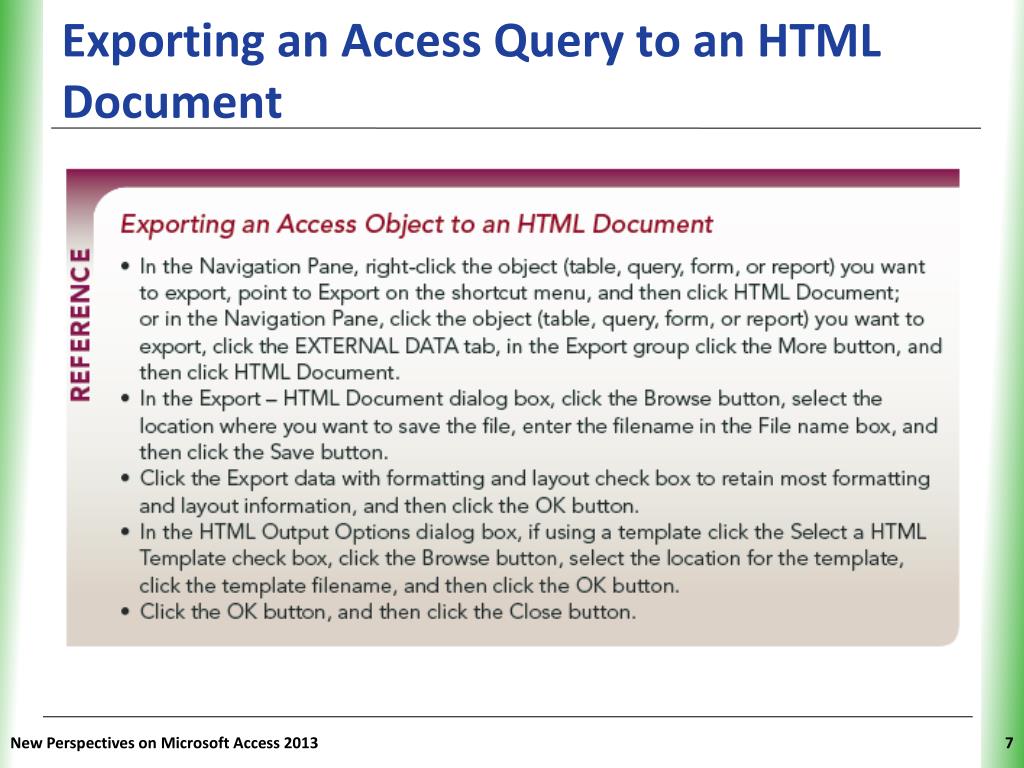 Exporting an Access Query to an HTML Document

REFERENCE

Exporting an Access Object to an HTML Document

• In the Navigation Pane, right-click the object (table, query, form, or report) you want to export, point to Export on the shortcut menu, and then click HTML Document; or in the Navigation Pane, click the object (table, query, form, or report) you want to export, click the EXTERNAL DATA tab, in the Export group click the More button, and then click HTML Document.
• In the Export – HTML Document dialog box, click the Browse button, select the location where you want to save the file, enter the filename in the File name box, and then click the Save button.
• Click the Export data with formatting and layout check box to retain most formatting and layout information, and then click the OK button.
• In the HTML Output Options dialog box, if using a template click the Select a HTML Template check box, click the Browse button, select the location for the template, click the template filename, and then click the OK button.
• Click the OK button, and then click the Close button.

New Perspectives on Microsoft Access 2013

7